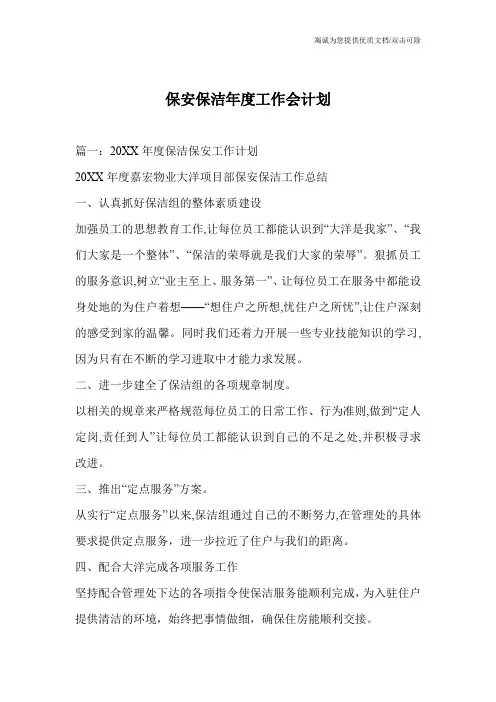 海诚为您提供优质文档/双击可除

保安保洁年度工作会计划

篇一：20XX 年度保洁保安工作计划

20XX 年度嘉宏物业大洋项目部保安保洁工作总结

一、认真抓好保洁组的整体素质建设

加强员工的思想教育工作,让每位员工都能认识到“大洋是我家”、“我们大家是一个整体”、“保洁的荣辱就是我们大家的荣辱”。狠抓员工的服务意识,树立“业主至上、服务第一”、让每位员工在服务中都能设身处地的为住户着想——“想住户之所想,忧住户之所忧”,让住户深刻的感受到家的温馨。同时我们还着力开展一些专业技能知识的学习,因为只有在不断的学习进取中才能力求发展。

二、进一步建全了保洁组的各项规章制度。

以相关的规章来严格规范每位员工的日常工作、行为准则,做到“定人定岗,责任到人”让每位员工都能认识到自己的不足之处,并积极寻求改进。

三、推出“定点服务”方案。

从实行“定点服务”以来,保洁组通过自己的不断努力,在管理处的具体要求提供定点服务，进一步拉近了住户与我们的距离。

四、配合大洋完成各项服务工作

坚持配合管理处下达的各项指令使保洁服务能顺利完成，为入驻住户提供清洁的环境，始终把事情做细，确保住房能顺利交接。